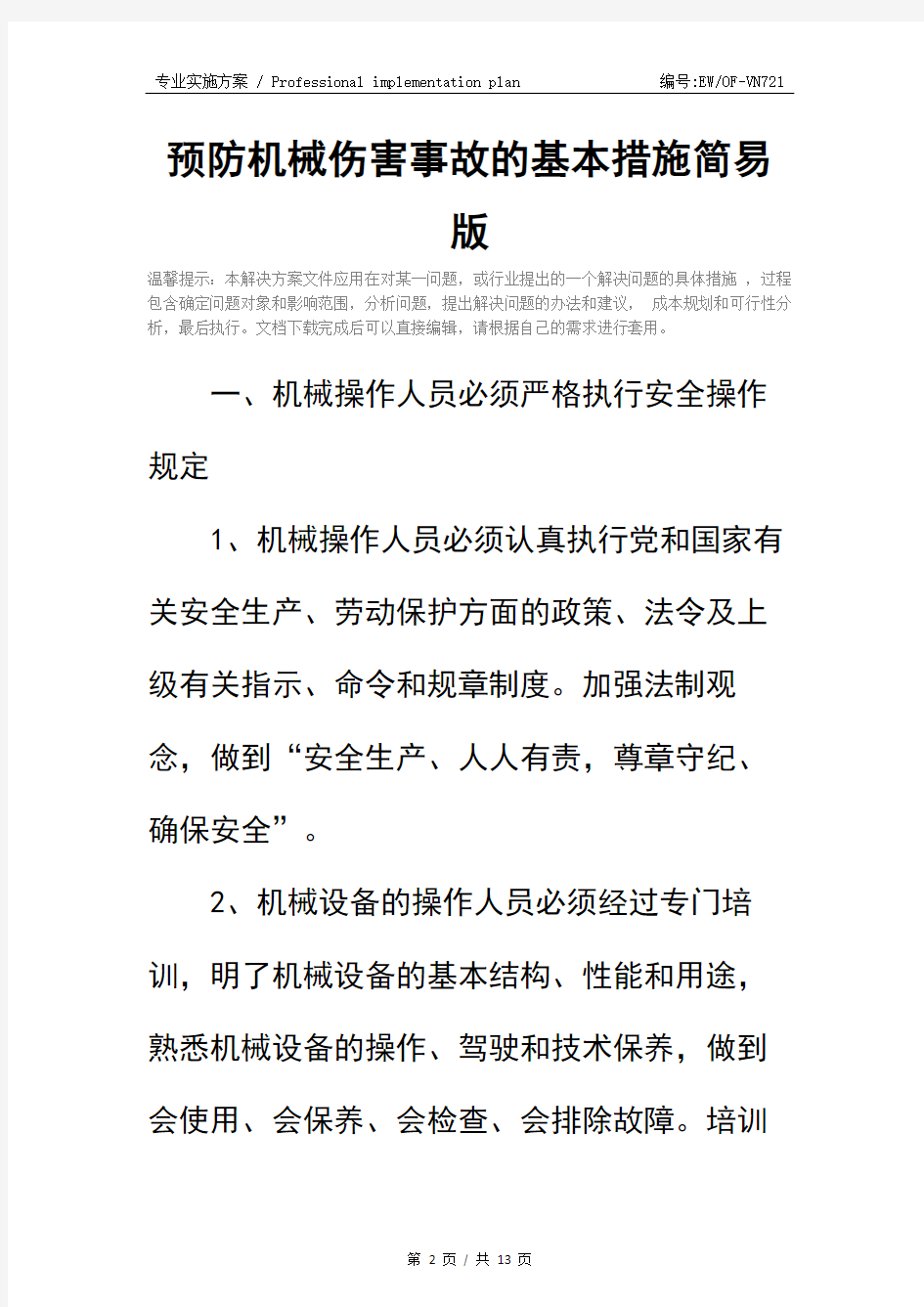 专业实施方案 / Professional implementation plan　　编号:EW/OF-VN721

预防机械伤害事故的基本措施简易版

温馨提示：本解决方案文件应用在对某一问题，或行业提出的一个解决问题的具体措施 ，过程包含确定问题对象和影响范围，分析问题，提出解决问题的办法和建议， 成本规划和可行性分析，最后执行。文档下载完成后可以直接编辑，请根据自己的需求进行套用。

一、机械操作人员必须严格执行安全操作规定

1、机械操作人员必须认真执行党和国家有关安全生产、劳动保护方面的政策、法令及上级有关指示、命令和规章制度。加强法制观念，做到“安全生产、人人有责，尊章守纪、确保安全”。

2、机械设备的操作人员必须经过专门培训，明了机械设备的基本结构、性能和用途，熟悉机械设备的操作、驾驶和技术保养，做到会使用、会保养、会检查、会排除故障。培训

第 2 页 / 共 13 页